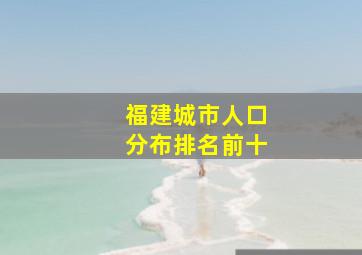 福建城市人口
分布排名前十